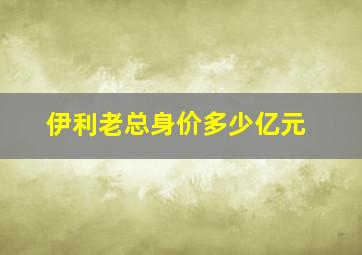 伊利老总身价多少亿元